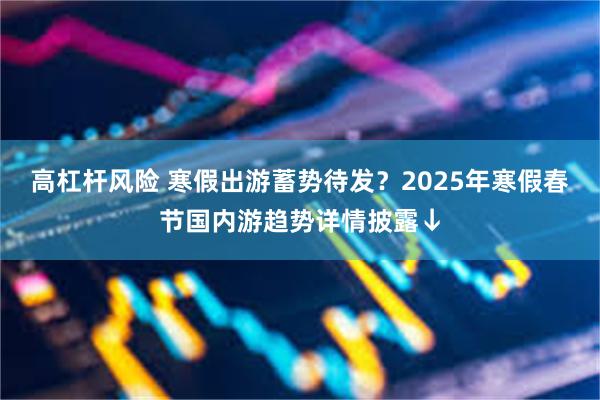 高杠杆风险 寒假出游蓄势待发？2025年寒假春节国内游趋势详情披露↓